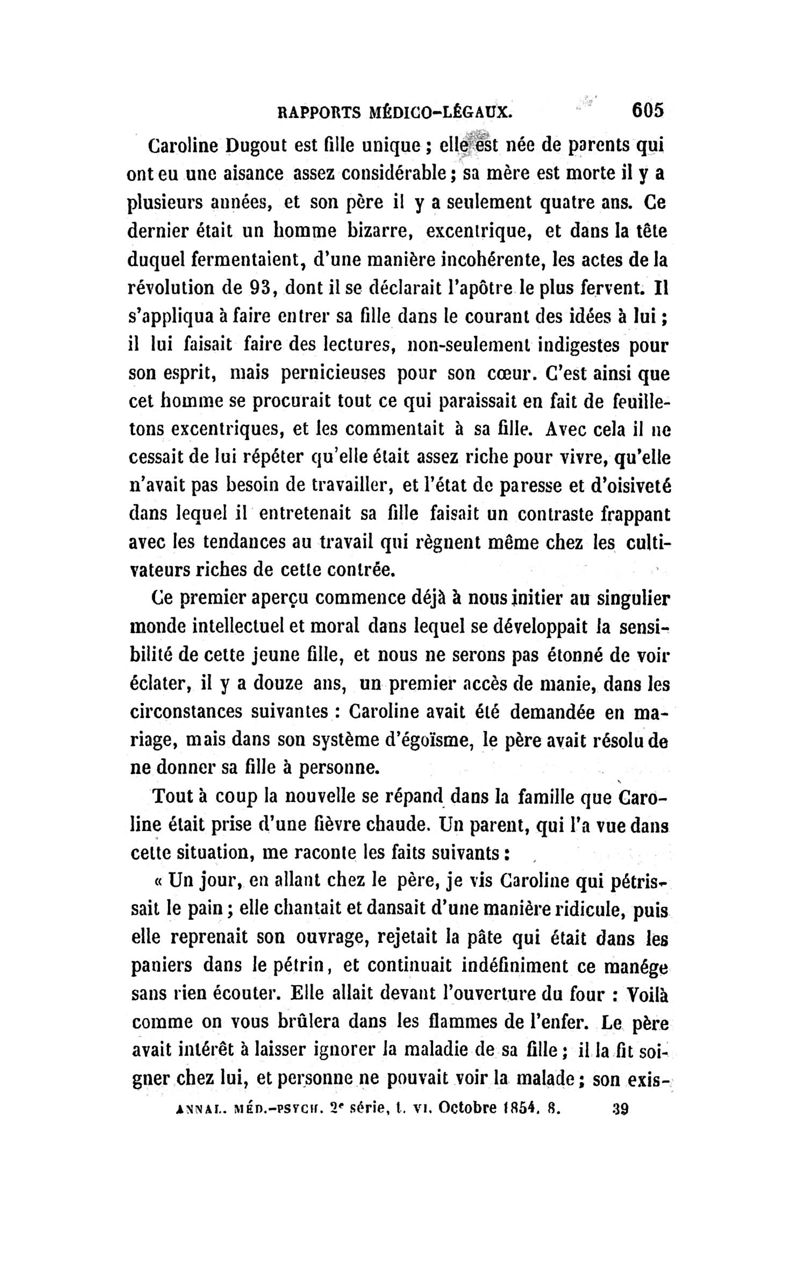 RAPPORTS MÉDICO-LÉGAUX. 605

Caroline Dugout est fille unique ; elle est née de parents qui ont eu une aisance assez considérable ; sa mère est morte il y a plusieurs années, et son père il y a seulement quatre ans. Ce dernier était un homme bizarre, excentrique, et dans la tête duquel fermentaient, d'une manière incohérente, les actes de la révolution de 93, dont il se déclarait l'apôtre le plus fervent. Il s'appliqua à faire entrer sa fille dans le courant des idées à lui ; il lui faisait faire des lectures, non-seulement indigestes pour son esprit, mais pernicieuses pour son cœur. C'est ainsi que cet homme se procurait tout ce qui paraissait en fait de feuilletons excentriques, et les commentait à sa fille. Avec cela il ne cessait de lui répéter qu'elle était assez riche pour vivre, qu'elle n'avait pas besoin de travailler, et l'état de paresse et d'oisiveté dans lequel il entretenait sa fille faisait un contraste frappant avec les tendances au travail qui règnent même chez les cultivateurs riches de cette contrée.

Ce premier aperçu commence déjà à nous initier au singulier monde intellectuel et moral dans lequel se développait la sensibilité de cette jeune fille, et nous ne serons pas étonné de voir éclater, il y a douze ans, un premier accès de manie, dans les circonstances suivantes : Caroline avait été demandée en mariage, mais dans son système d'égoïsme, le père avait résolu de ne donner sa fille à personne.

Tout à coup la nouvelle se répand dans la famille que Caroline était prise d'une fièvre chaude. Un parent, qui l'a vue dans cette situation, me raconte les faits suivants :

« Un jour, en allant chez le père, je vis Caroline qui pétrissait le pain ; elle chantait et dansait d'une manière ridicule, puis elle reprenait son ouvrage, rejetait la pâte qui était dans les paniers dans le pétrin, et continuait indéfiniment ce manége sans rien écouter. Elle allait devant l'ouverture du four : Voilà comme on vous brûlera dans les flammes de l'enfer. Le père avait intérêt à laisser ignorer la maladie de sa fille ; il la fit soigner chez lui, et personne ne pouvait voir la malade ; son exis-

ANNAL. MÉD.-PSYCH. 2e série, t. VI. Octobre 1854. 8. 39